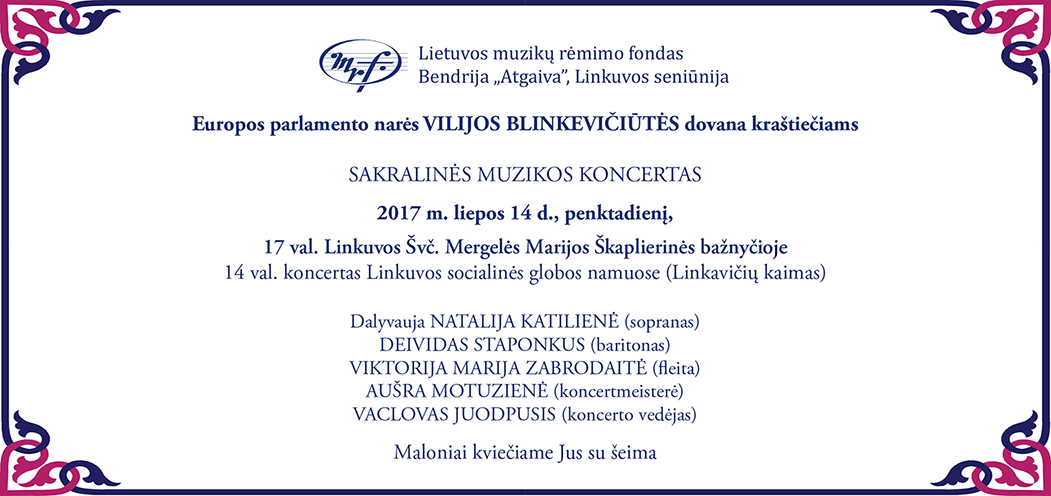 mrf

Lietuvos muzikų rėmimo fondas
Bendrija „Atgaiva", Linkuvos seniūnija

Europos parlamento narės VILIJOS BLINKEVIČIŪTĖS dovana kraštiečiams

SAKRALINĖS MUZIKOS KONCERTAS

2017 m. liepos 14 d., penktadienį,

17 val. Linkuvos Švč. Mergelės Marijos Škaplierinės bažnyčioje
14 val. koncertas Linkuvos socialinės globos namuose (Linkavičių kaimas)

Dalyvauja NATALIJA KATILIENĖ (sopranas)
DEIVIDAS STAPONKUS (baritonas)
VIKTORIJA MARIJA ZABRODAITĖ (fleita)
AUŠRA MOTUZIENĖ (koncertmeisterė)
VACLOVAS JUODPUSIS (koncerto vedėjas)

Maloniai kviečiame Jus su šeima